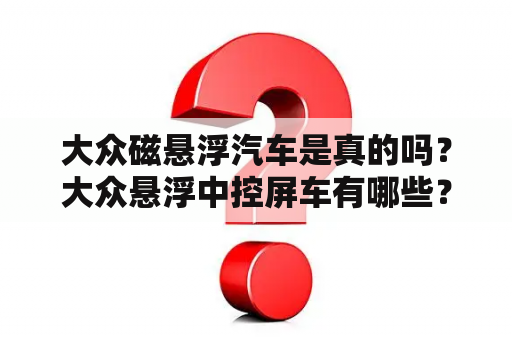 大众磁悬浮汽车是真的吗？
大众悬浮中控屏车有哪些？